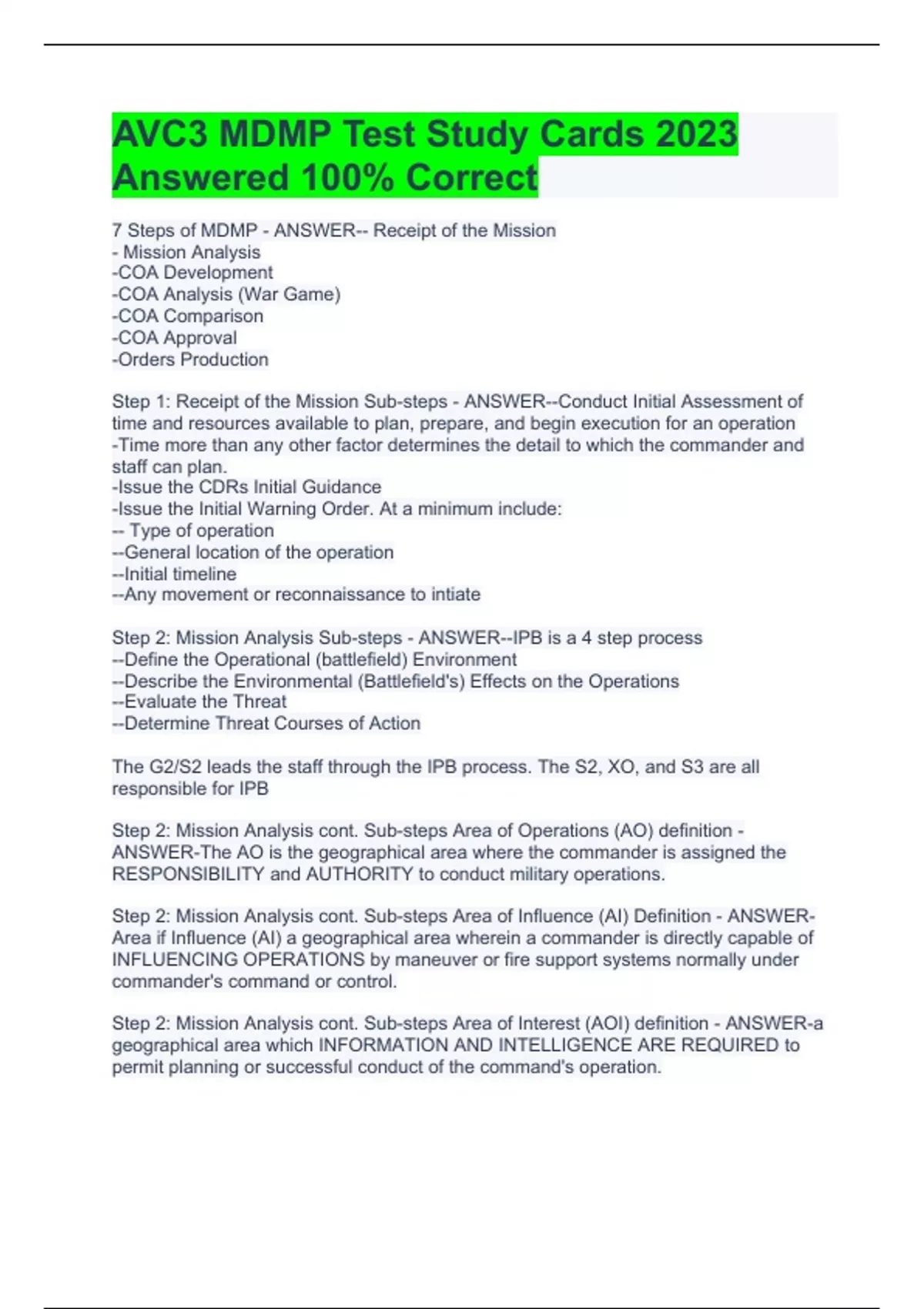 AVC3 MDMP Test Study Cards 2023 Answered 100% Correct

7 Steps of MDMP - ANSWER-- Receipt of the Mission
- Mission Analysis
-COA Development
-COA Analysis (War Game)
-COA Comparison
-COA Approval
-Orders Production

Step 1: Receipt of the Mission Sub-steps - ANSWER--Conduct Initial Assessment of time and resources available to plan, prepare, and begin execution for an operation
-Time more than any other factor determines the detail to which the commander and staff can plan.
-Issue the CDRs Initial Guidance
-Issue the Initial Warning Order. At a minimum include:
-- Type of operation
--General location of the operation
--Initial timeline
--Any movement or reconnaissance to intiate

Step 2: Mission Analysis Sub-steps - ANSWER--IPB is a 4 step process
--Define the Operational (battlefield) Environment
--Describe the Environmental (Battlefield's) Effects on the Operations
--Evaluate the Threat
--Determine Threat Courses of Action

The G2/S2 leads the staff through the IPB process. The S2, XO, and S3 are all responsible for IPB

Step 2: Mission Analysis cont. Sub-steps Area of Operations (AO) definition - ANSWER-The AO is the geographical area where the commander is assigned the RESPONSIBILITY and AUTHORITY to conduct military operations.

Step 2: Mission Analysis cont. Sub-steps Area of Influence (AI) Definition - ANSWER-Area if Influence (AI) a geographical area wherein a commander is directly capable of INFLUENCING OPERATIONS by maneuver or fire support systems normally under commander's command or control.

Step 2: Mission Analysis cont. Sub-steps Area of Interest (AOI) definition - ANSWER-a geographical area which INFORMATION AND INTELLIGENCE ARE REQUIRED to permit planning or successful conduct of the command's operation.